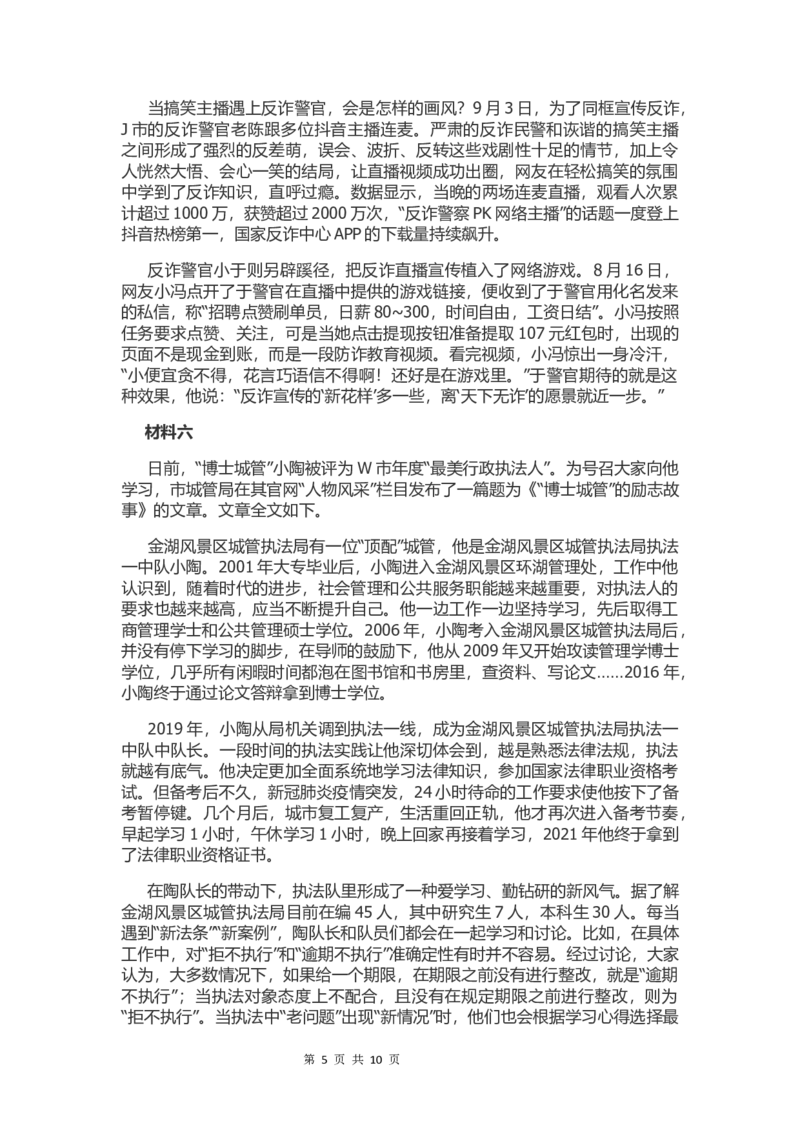 当搞笑主播遇上反诈警官，会是怎样的画风？9月3日，为了同框宣传反诈，J市的反诈警官老陈跟多位抖音主播连麦。严肃的反诈民警和诙谐的搞笑主播之间形成了强烈的反差萌，误会、波折、反转这些戏剧性十足的情节，加上令人恍然大悟、会心一笑的结局，让直播视频成功出圈，网友在轻松搞笑的氛围中学到了反诈知识，直呼过瘾。数据显示，当晚的两场连麦直播，观看人次累计超过1000万，获赞超过2000万次，“反诈警察PK网络主播”的话题一度登上抖音热榜第一，国家反诈中心APP的下载量持续飙升。

反诈警官小于则另辟蹊径，把反诈直播宣传植入了网络游戏。8月16日，网友小冯点开了于警官在直播中提供的游戏链接，便收到了于警官用化名发来的私信，称“招聘点赞刷单员，日薪80~300，时间自由，工资日结”。小冯按照任务要求点赞、关注，可是当她点击提现按钮准备提取107元红包时，出现的页面不是现金到账，而是一段防诈教育视频。看完视频，小冯惊出一身冷汗，“小便宜贪不得，花言巧语信不得啊！还好是在游戏里。”于警官期待的就是这种效果，他说：“反诈宣传的‘新花样’多一些，离‘天下无诈’的愿景就近一步。”

材料六

日前，“博士城管”小陶被评为W市年度“最美行政执法人”。为号召大家向他学习，市城管局在其官网“人物风采”栏目发布了一篇题为《“博士城管”的励志故事》的文章。文章全文如下。

金湖风景区城管执法局有一位“顶配”城管，他是金湖风景区城管执法局执法一中队小陶。2001年大专毕业后，小陶进入金湖风景区环湖管理处，工作中他认识到，随着时代的进步，社会管理和公共服务职能越来越重要，对执法人的要求也越来越高，应当不断提升自己。他一边工作一边坚持学习，先后取得工商管理学士和公共管理硕士学位。2006年，小陶考入金湖风景区城管执法局后，并没有停下学习的脚步，在导师的鼓励下，他从2009年又开始攻读管理学博士学位，几乎所有闲暇时间都泡在图书馆和书房里，查资料、写论文……2016年，小陶终于通过论文答辩拿到博士学位。

2019年，小陶从局机关调到执法一线，成为金湖风景区城管执法局执法一中队中队长。一段时间的执法实践让他深切体会到，越是熟悉法律法规，执法就越有底气。他决定更加全面系统地学习法律知识，参加国家法律职业资格考试。但备考后不久，新冠肺炎疫情突发，24小时待命的工作要求使他按下了备考暂停键。几个月后，城市复工复产，生活重回正轨，他才再次进入备考节奏，早起学习1小时，午休学习1小时，晚上回家再接着学习，2021年他终于拿到了法律职业资格证书。

在陶队长的带动下，执法队里形成了一种爱学习、勤钻研的新风气。据了解金湖风景区城管执法局目前在编45人，其中研究生7人，本科生30人。每当遇到“新法条”“新案例”，陶队长和队员们都会在一起学习和讨论。比如，在具体工作中，对“拒不执行”和“逾期不执行”准确定性有时并不容易。经过讨论，大家认为，大多数情况下，如果给一个期限，在期限之前没有进行整改，就是“逾期不执行”；当执法对象态度上不配合，且没有在规定期限之前进行整改，则为“拒不执行”。当执法中“老问题”出现“新情况”时，他们也会根据学习心得选择最

第5页 共10页